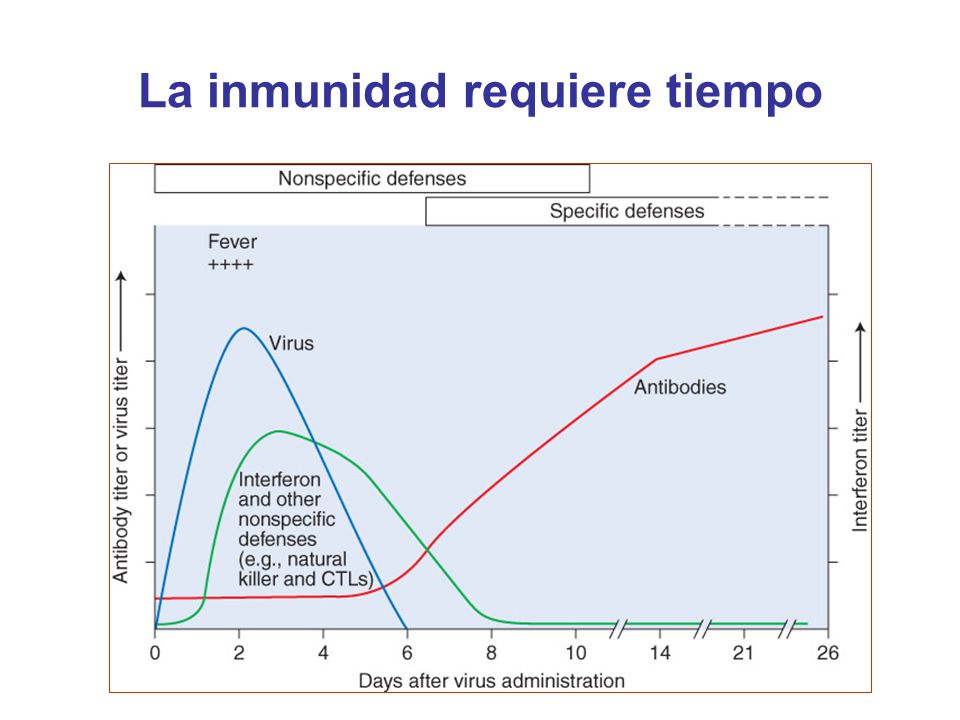 La inmunidad requiere tiempo

Nonspecific defenses

Specific defenses

Fever
++++

Virus

Antibodies

Interferon and other nonspecific defenses (e.g., natural killer and CTLs)

Antibody titer or virus titer

Interferon titer

0 2 4 6 8 10 14 21 26

Days after virus administration